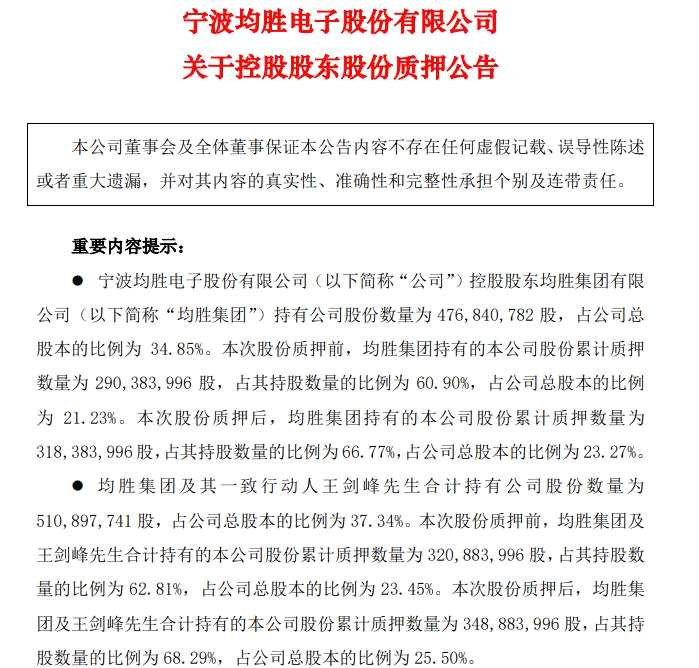 宁波均胜电子股份有限公司
关于控股股东股份质押公告

本公司董事会及全体董事保证本公告内容不存在任何虚假记载、误导性陈述或者重大遗漏，并对其内容的真实性、准确性和完整性承担个别及连带责任。

重要内容提示：

● 宁波均胜电子股份有限公司（以下简称“公司”）控股股东均胜集团有限公司（以下简称“均胜集团”）持有公司股份数量为 476,840,782 股，占公司总股本的比例为 34.85%。本次股份质押前，均胜集团持有的本公司股份累计质押数量为 290,383,996 股，占其持股数量的比例为 60.90%，占公司总股本的比例为 21.23%。本次股份质押后，均胜集团持有的本公司股份累计质押数量为 318,383,996 股，占其持股数量的比例为 66.77%，占公司总股本的比例为 23.27%。

● 均胜集团及其一致行动人王剑峰先生合计持有公司股份数量为 510,897,741 股，占公司总股本的比例为 37.34%。本次股份质押前，均胜集团及王剑峰先生合计持有的本公司股份累计质押数量为 320,883,996 股，占其持股数量的比例为 62.81%，占公司总股本的比例为 23.45%。本次股份质押后，均胜集团及王剑峰先生合计持有的本公司股份累计质押数量为 348,883,996 股，占其持股数量的比例为 68.29%，占公司总股本的比例为 25.50%。